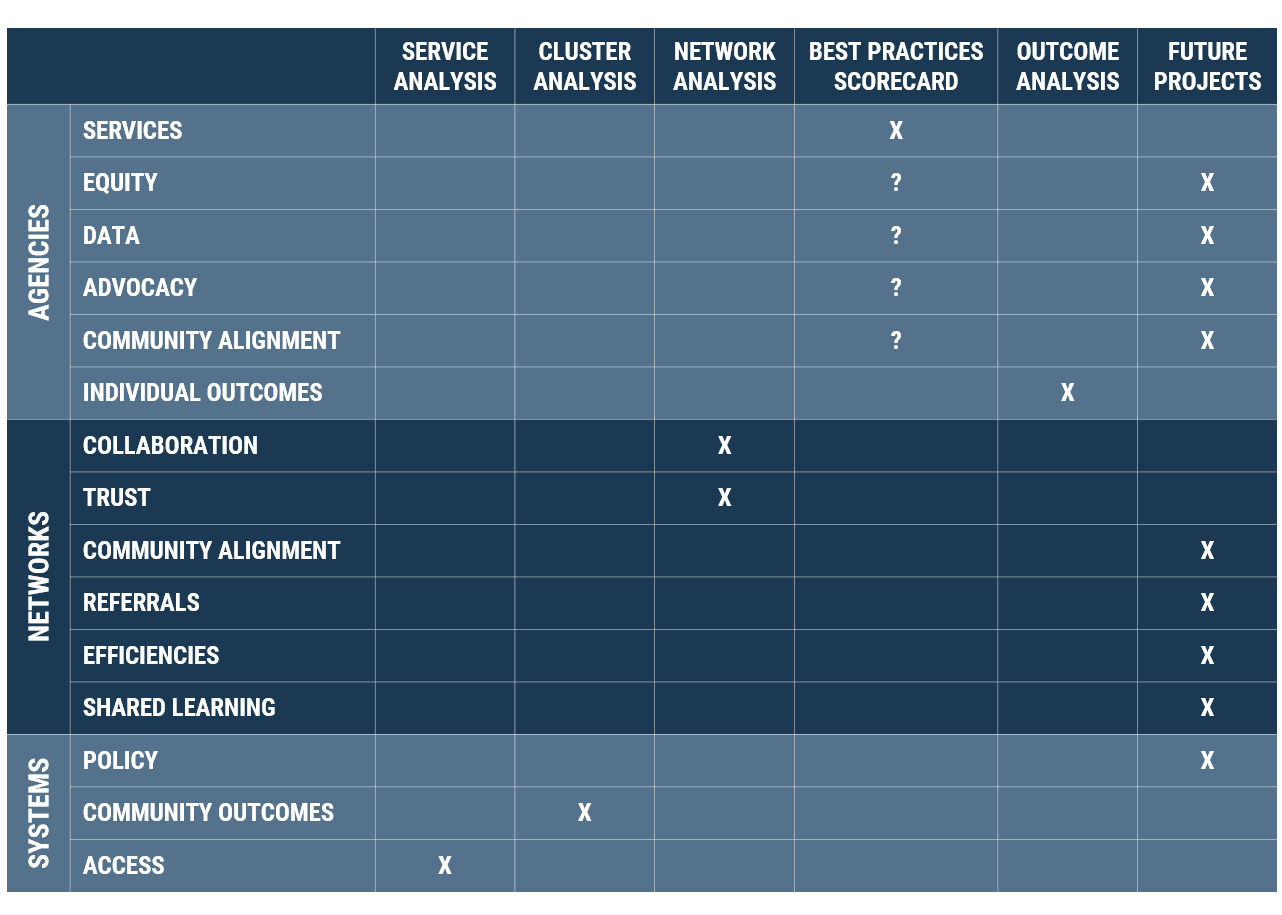 | | | SERVICE ANALYSIS | CLUSTER ANALYSIS | NETWORK ANALYSIS | BEST PRACTICES SCORECARD | OUTCOME ANALYSIS | FUTURE PROJECTS |
|---|---|---|---|---|---|---|---|
| AGENCIES | SERVICES | | | | X | | |
| | EQUITY | | | | ? | | X |
| | DATA | | | | ? | | X |
| | ADVOCACY | | | | ? | | X |
| | COMMUNITY ALIGNMENT | | | | ? | | X |
| | INDIVIDUAL OUTCOMES | | | | | X | |
| NETWORKS | COLLABORATION | | | X | | | |
| | TRUST | | | X | | | |
| | COMMUNITY ALIGNMENT | | | | | | X |
| | REFERRALS | | | | | | X |
| | EFFICIENCIES | | | | | | X |
| | SHARED LEARNING | | | | | | X |
| SYSTEMS | POLICY | | | | | | X |
| | COMMUNITY OUTCOMES | | X | | | | |
| | ACCESS | X | | | | | |